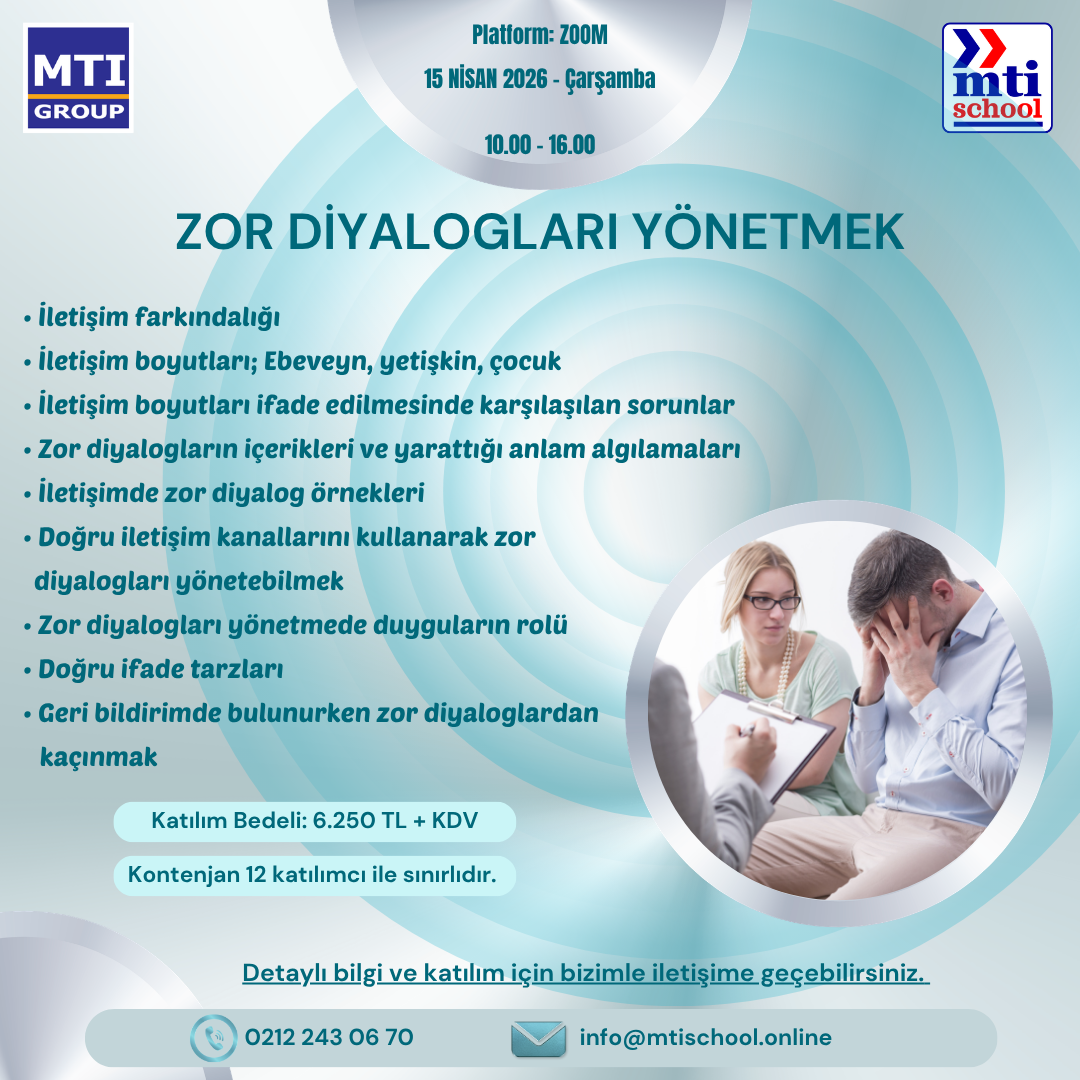 MTI GROUP

Platform: ZOOM
15 NİSAN 2026 - Çarşamba
10.00 - 16.00

mti school

ZOR DİYALOGLARI YÖNETMEK

• İletişim farkındalığı
• İletişim boyutları; Ebeveyn, yetişkin, çocuk
• İletişim boyutları ifade edilmesinde karşılaşılan sorunlar
• Zor diyalogların içerikleri ve yarattığı anlam algılamaları
• İletişimde zor diyalog örnekleri
• Doğru iletişim kanallarını kullanarak zor diyalogları yönetebilmek
• Zor diyalogları yönetmede duyguların rolü
• Doğru ifade tarzları
• Geri bildirimde bulunurken zor diyaloglardan kaçınmak

Katılım Bedeli: 6.250 TL + KDV

Kontenjan 12 katılımcı ile sınırlıdır.

Detaylı bilgi ve katılım için bizimle iletişime geçebilirsiniz.

0212 243 06 70

info@mtischool.online